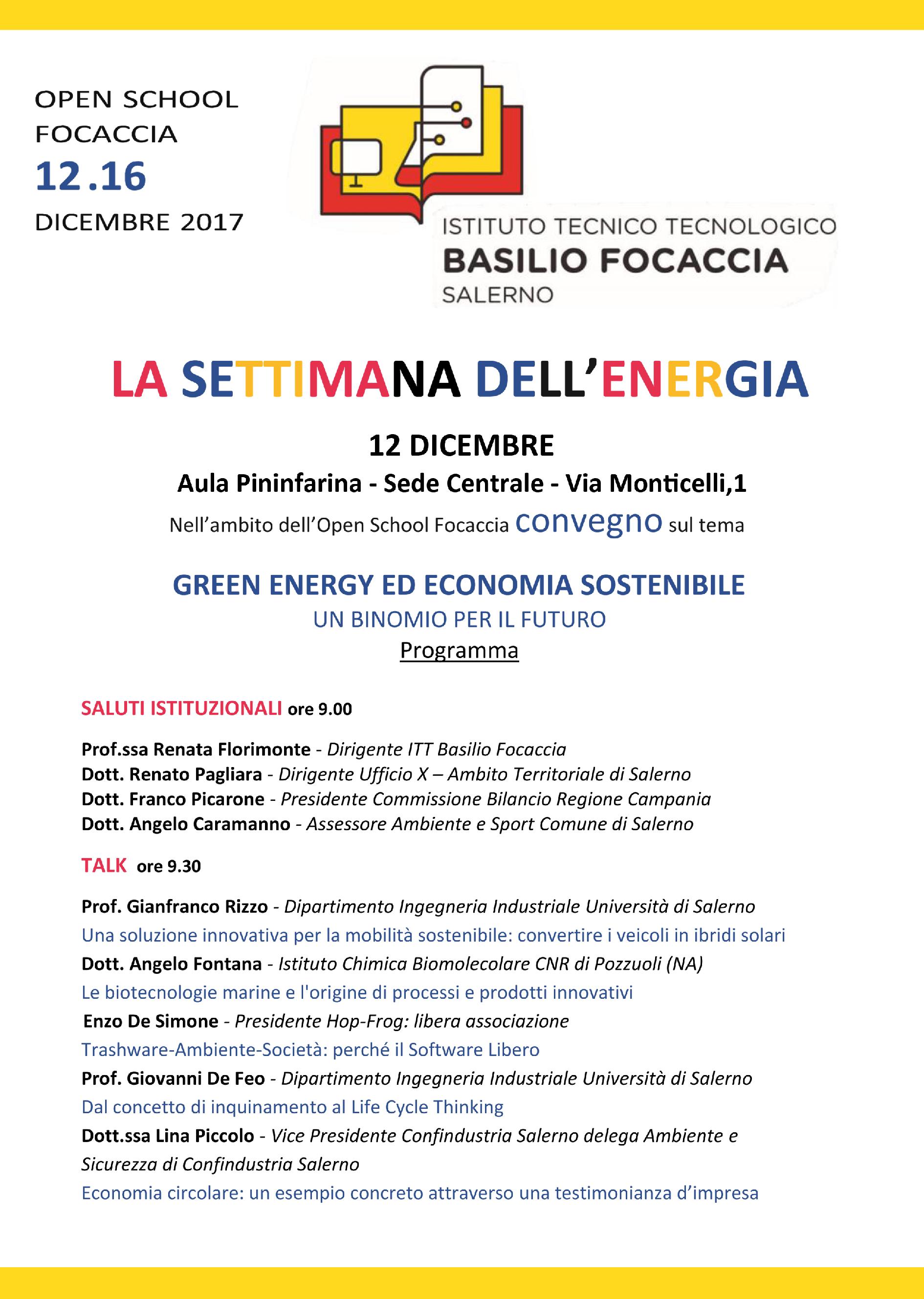 OPEN SCHOOL
FOCACCIA
12.16
DICEMBRE 2017

ISTITUTO TECNICO TECNOLOGICO
BASILIO FOCACCIA
SALERNO

LA SETTIMANA DELL'ENERGIA

12 DICEMBRE
Aula Pininfarina - Sede Centrale - Via Monticelli,1
Nell'ambito dell'Open School Focaccia convegno sul tema

GREEN ENERGY ED ECONOMIA SOSTENIBILE
UN BINOMIO PER IL FUTURO
Programma

SALUTI ISTITUZIONALI ore 9.00

Prof.ssa Renata Florimonte - Dirigente ITT Basilio Focaccia
Dott. Renato Pagliara - Dirigente Ufficio X – Ambito Territoriale di Salerno
Dott. Franco Picarone - Presidente Commissione Bilancio Regione Campania
Dott. Angelo Caramanno - Assessore Ambiente e Sport Comune di Salerno

TALK ore 9.30

Prof. Gianfranco Rizzo - Dipartimento Ingegneria Industriale Università di Salerno
Una soluzione innovativa per la mobilità sostenibile: convertire i veicoli in ibridi solari
Dott. Angelo Fontana - Istituto Chimica Biomolecolare CNR di Pozzuoli (NA)
Le biotecnologie marine e l'origine di processi e prodotti innovativi
Enzo De Simone - Presidente Hop-Frog: libera associazione
Trashware-Ambiente-Società: perché il Software Libero
Prof. Giovanni De Feo - Dipartimento Ingegneria Industriale Università di Salerno
Dal concetto di inquinamento al Life Cycle Thinking
Dott.ssa Lina Piccolo - Vice Presidente Confindustria Salerno delega Ambiente e Sicurezza di Confindustria Salerno
Economia circolare: un esempio concreto attraverso una testimonianza d'impresa